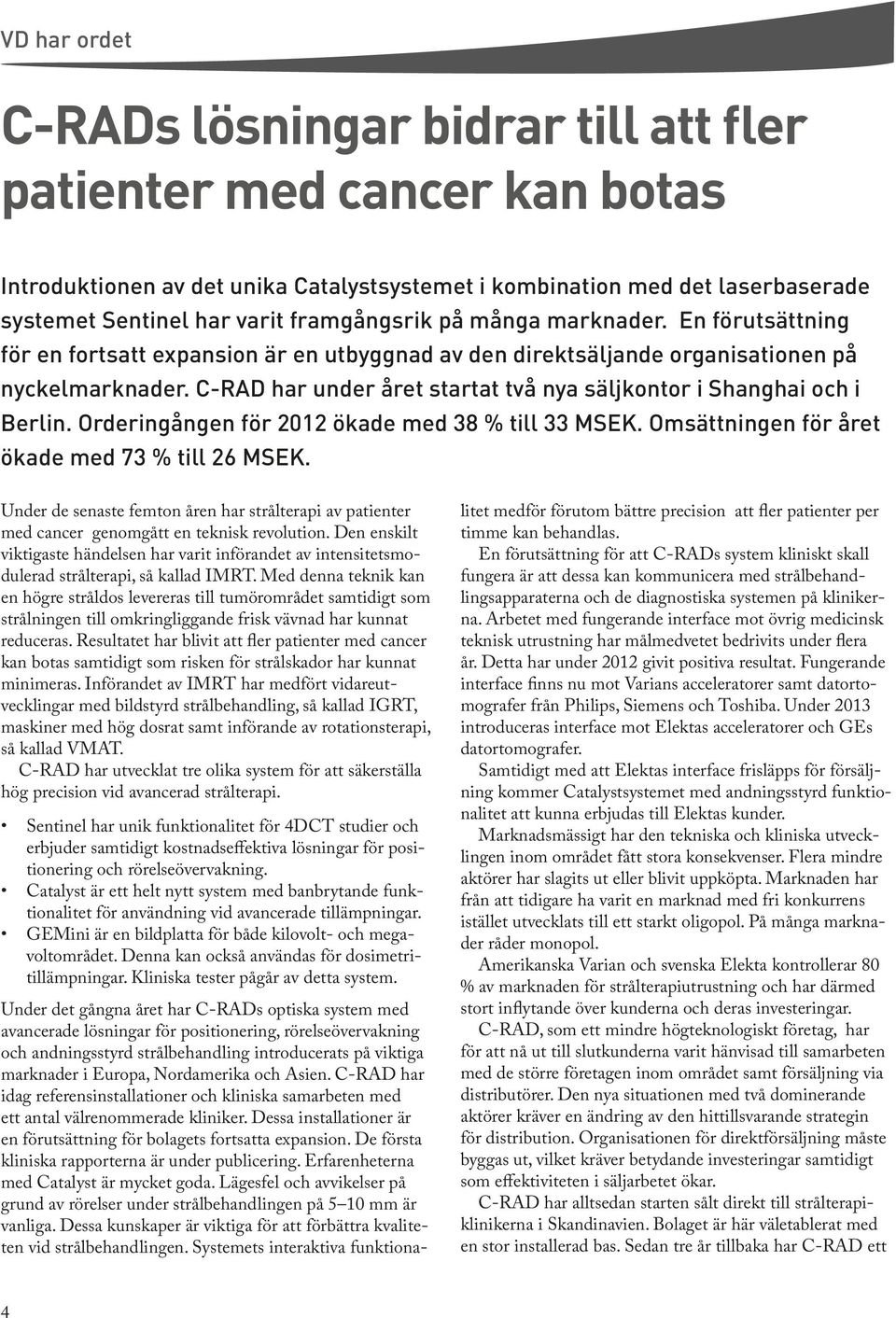 VD har ordet

C-RADs lösningar bidrar till att fler patienter med cancer kan botas

Introduktionen av det unika Catalystsystemet i kombination med det laserbaserade systemet Sentinel har varit framgångsrik på många marknader. En förutsättning för en fortsatt expansion är en utbyggnad av den direktsäljande organisationen på nyckelmarknader. C-RAD har under året startat två nya säljkontor i Shanghai och i Berlin. Orderingången för 2012 ökade med 38 % till 33 MSEK. Omsättningen för året ökade med 73 % till 26 MSEK.

Under de senaste femton åren har strålterapi av patienter med cancer genomgått en teknisk revolution. Den enskilt viktigaste händelsen har varit införandet av intensitetsmodulerad strålterapi, så kallad IMRT. Med denna teknik kan en högre stråldos levereras till tumörområdet samtidigt som strålningen till omkringliggande frisk vävnad har kunnat reduceras. Resultatet har blivit att fler patienter med cancer kan botas samtidigt som risken för strålskador har kunnat minimeras. Införandet av IMRT har medfört vidareutvecklingar med bildstyrd strålbehandling, så kallad IGRT, maskiner med hög dosrat samt införande av rotationsterapi, så kallad VMAT.

C-RAD har utvecklat tre olika system för att säkerställa hög precision vid avancerad strålterapi.

• Sentinel har unik funktionalitet för 4DCT studier och erbjuder samtidigt kostnadseffektiva lösningar för positionering och rörelseövervakning.
• Catalyst är ett helt nytt system med banbrytande funktionalitet för användning vid avancerade tillämpningar.
• GEMini är en bildplatta för både kilovolt- och megavoltområdet. Denna kan också användas för dosimetritillämpningar. Kliniska tester pågår av detta system.

Under det gångna året har C-RADs optiska system med avancerade lösningar för positionering, rörelseövervakning och andningsstyrd strålbehandling introducerats på viktiga marknader i Europa, Nordamerika och Asien. C-RAD har idag referensinstallationer och kliniska samarbeten med ett antal välrenommerade kliniker. Dessa installationer är en förutsättning för bolagets fortsatta expansion. De första kliniska rapporterna är under publicering. Erfarenheterna med Catalyst är mycket goda. Lägesfel och avvikelser på grund av rörelser under strålbehandlingen på 5–10 mm är vanliga. Dessa kunskaper är viktiga för att förbättra kvaliteten vid strålbehandlingen. Systemets interaktiva funktionalitet medför förutom bättre precision att fler patienter per timme kan behandlas.

En förutsättning för att C-RADs system kliniskt skall fungera är att dessa kan kommunicera med strålbehandlingsapparaterna och de diagnostiska systemen på klinikerna. Arbetet med fungerande interface mot övrig medicinsk teknisk utrustning har målmedvetet bedrivits under flera år. Detta har under 2012 givit positiva resultat. Fungerande interface finns nu mot Varians acceleratorer samt datortomografer från Philips, Siemens och Toshiba. Under 2013 introduceras interface mot Elektas acceleratorer och GEs datortomografer.

Samtidigt med att Elektas interface frisläpps för försäljning kommer Catalystsystemet med andningsstyrd funktionalitet att kunna erbjudas till Elektas kunder.

Marknadsmässigt har den tekniska och kliniska utvecklingen inom området fått stora konsekvenser. Flera mindre aktörer har slagits ut eller blivit uppköpta. Marknaden har från att tidigare ha varit en marknad med fri konkurrens istället utvecklats till ett starkt oligopol. På många marknader råder monopol.

Amerikanska Varian och svenska Elekta kontrollerar 80 % av marknaden för strålterapiutrustning och har därmed stort inflytande över kunderna och deras investeringar.

C-RAD, som ett mindre högteknologiskt företag, har för att nå ut till slutkunderna varit hänvisad till samarbeten med de större företagen inom området samt försäljning via distributörer. Den nya situationen med två dominerande aktörer kräver en ändring av den hittillsvarande strategin för distribution. Organisationen för direktförsäljning måste byggas ut, vilket kräver betydande investeringar samtidigt som effektiviteten i säljarbetet ökar.

C-RAD har alltsedan starten sålt direkt till strålterapiklinikerna i Skandinavien. Bolaget är här väletablerat med en stor installerad bas. Sedan tre år tillbaka har C-RAD ett

4